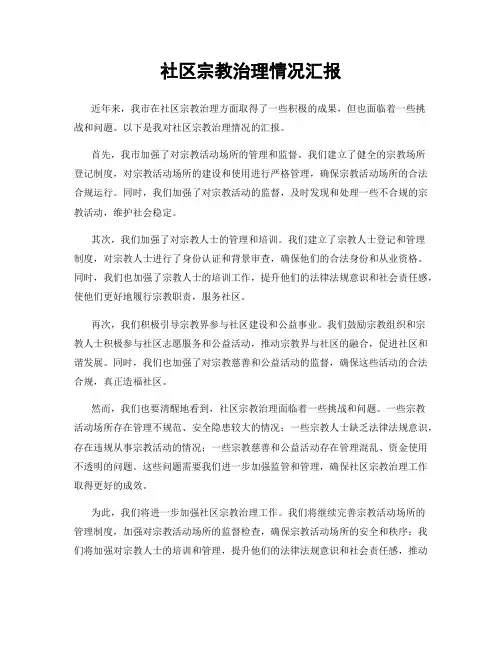 社区宗教治理情况汇报

近年来，我市在社区宗教治理方面取得了一些积极的成果，但也面临着一些挑战和问题。以下是我对社区宗教治理情况的汇报。

首先，我市加强了对宗教活动场所的管理和监督。我们建立了健全的宗教场所登记制度，对宗教活动场所的建设和使用进行严格管理，确保宗教活动场所的合法合规运行。同时，我们加强了对宗教活动的监督，及时发现和处理一些不合规的宗教活动，维护社会稳定。

其次，我们加强了对宗教人士的管理和培训。我们建立了宗教人士登记和管理制度，对宗教人士进行了身份认证和背景审查，确保他们的合法身份和从业资格。同时，我们也加强了宗教人士的培训工作，提升他们的法律法规意识和社会责任感，使他们更好地履行宗教职责，服务社区。

再次，我们积极引导宗教界参与社区建设和公益事业。我们鼓励宗教组织和宗教人士积极参与社区志愿服务和公益活动，推动宗教界与社区的融合，促进社区和谐发展。同时，我们也加强了对宗教慈善和公益活动的监督，确保这些活动的合法合规，真正造福社区。

然而，我们也要清醒地看到，社区宗教治理面临着一些挑战和问题。一些宗教活动场所存在管理不规范、安全隐患较大的情况；一些宗教人士缺乏法律法规意识，存在违规从事宗教活动的情况；一些宗教慈善和公益活动存在管理混乱、资金使用不透明的问题。这些问题需要我们进一步加强监管和管理，确保社区宗教治理工作取得更好的成效。

为此，我们将进一步加强社区宗教治理工作。我们将继续完善宗教活动场所的管理制度，加强对宗教活动场所的监督检查，确保宗教活动场所的安全和秩序；我们将加强对宗教人士的培训和管理，提升他们的法律法规意识和社会责任感，推动